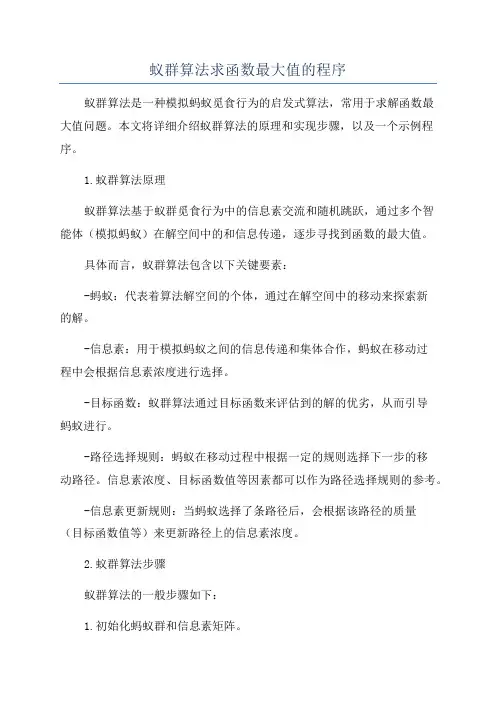 蚁群算法求函数最大值的程序

蚁群算法是一种模拟蚂蚁觅食行为的启发式算法，常用于求解函数最大值问题。本文将详细介绍蚁群算法的原理和实现步骤，以及一个示例程序。

1.蚁群算法原理

蚁群算法基于蚁群觅食行为中的信息素交流和随机跳跃，通过多个智能体（模拟蚂蚁）在解空间中的和信息传递，逐步寻找到函数的最大值。

具体而言，蚁群算法包含以下关键要素：

-蚂蚁：代表着算法解空间的个体，通过在解空间中的移动来探索新的解。

-信息素：用于模拟蚂蚁之间的信息传递和集体合作，蚂蚁在移动过程中会根据信息素浓度进行选择。

-目标函数：蚁群算法通过目标函数来评估到的解的优劣，从而引导蚂蚁进行。

-路径选择规则：蚂蚁在移动过程中根据一定的规则选择下一步的移动路径。信息素浓度、目标函数值等因素都可以作为路径选择规则的参考。

-信息素更新规则：当蚂蚁选择了条路径后，会根据该路径的质量（目标函数值等）来更新路径上的信息素浓度。

2.蚁群算法步骤

蚁群算法的一般步骤如下：

1.初始化蚂蚁群和信息素矩阵。